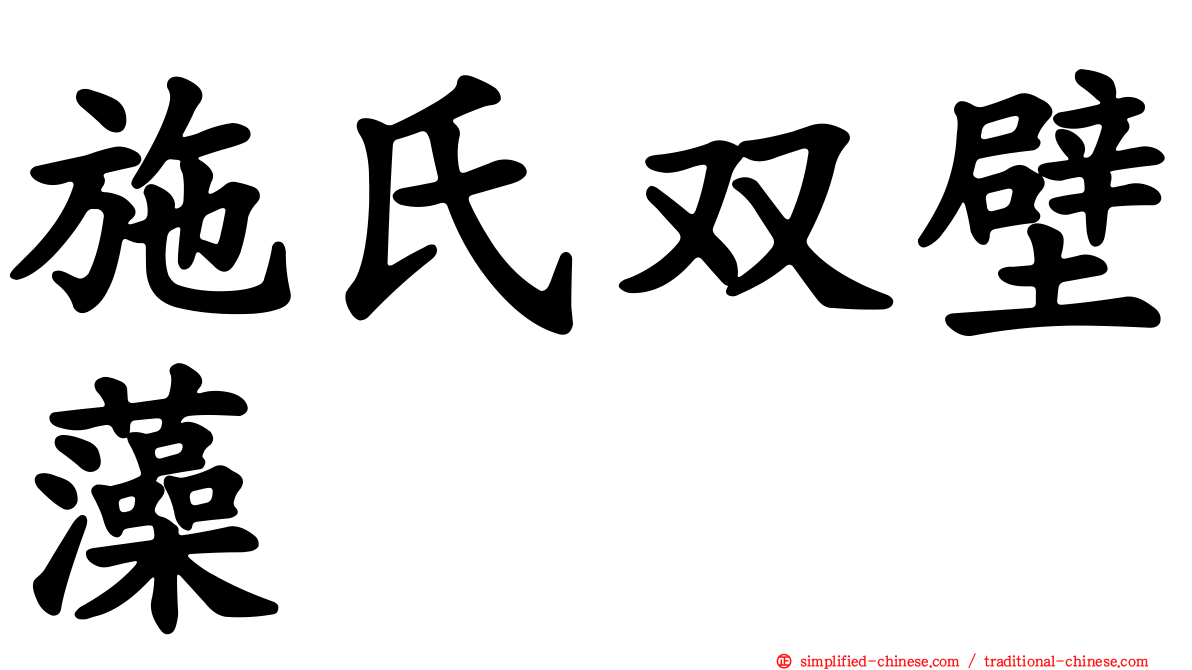 施氏双壁藻

㊣ simplified-chinese.com / traditional-chinese.com